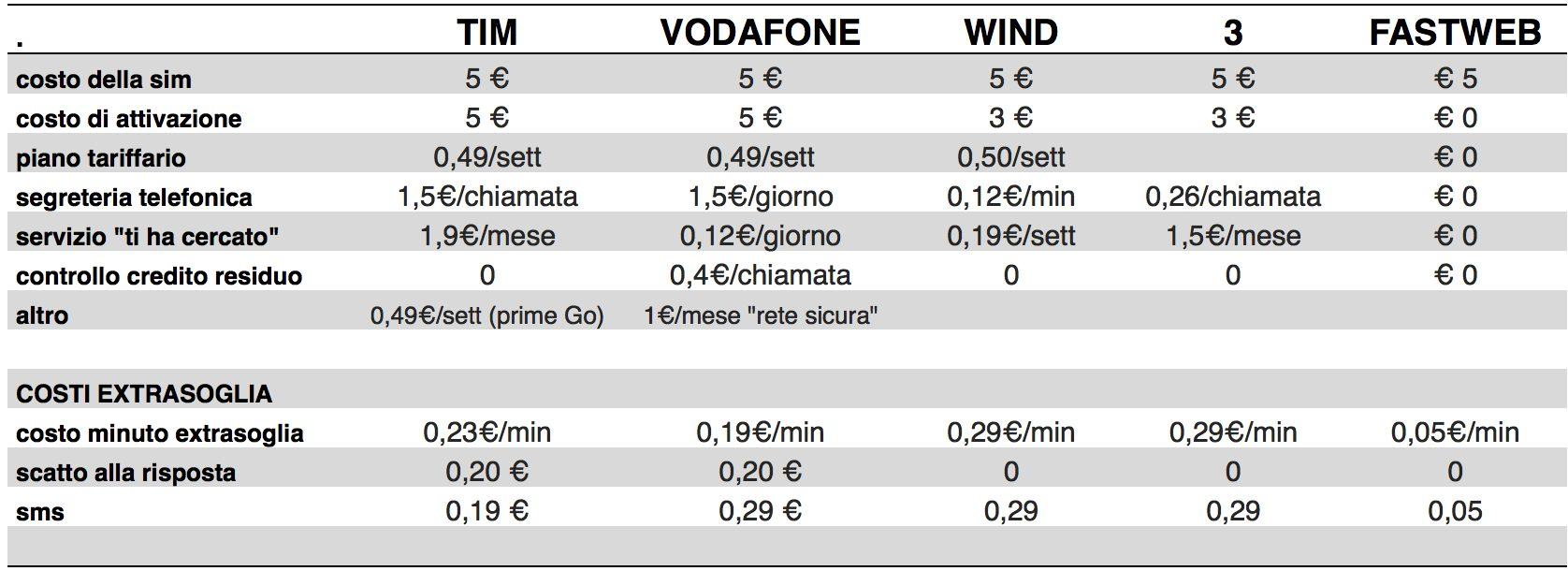 | . | TIM | VODAFONE | WIND | 3 | FASTWEB |
|---|---|---|---|---|---|
| costo della sim | 5 € | 5 € | 5 € | 5 € | € 5 |
| costo di attivazione | 5 € | 5 € | 3 € | 3 € | € 0 |
| piano tariffario | 0,49/sett | 0,49/sett | 0,50/sett | | € 0 |
| segreteria telefonica | 1,5€/chiamata | 1,5€/giorno | 0,12€/min | 0,26/chiamata | € 0 |
| servizio "ti ha cercato" | 1,9€/mese | 0,12€/giorno | 0,19€/sett | 1,5€/mese | € 0 |
| controllo credito residuo | 0 | 0,4€/chiamata | 0 | 0 | € 0 |
| altro | 0,49€/sett (prime Go) | 1€/mese "rete sicura" | | | |
| | | | | | |
| COSTI EXTRASOGLIA | | | | | |
| costo minuto extrasoglia | 0,23€/min | 0,19€/min | 0,29€/min | 0,29€/min | 0,05€/min |
| scatto alla risposta | 0,20 € | 0,20 € | 0 | 0 | 0 |
| sms | 0,19 € | 0,29 € | 0,29 | 0,29 | 0,05 |